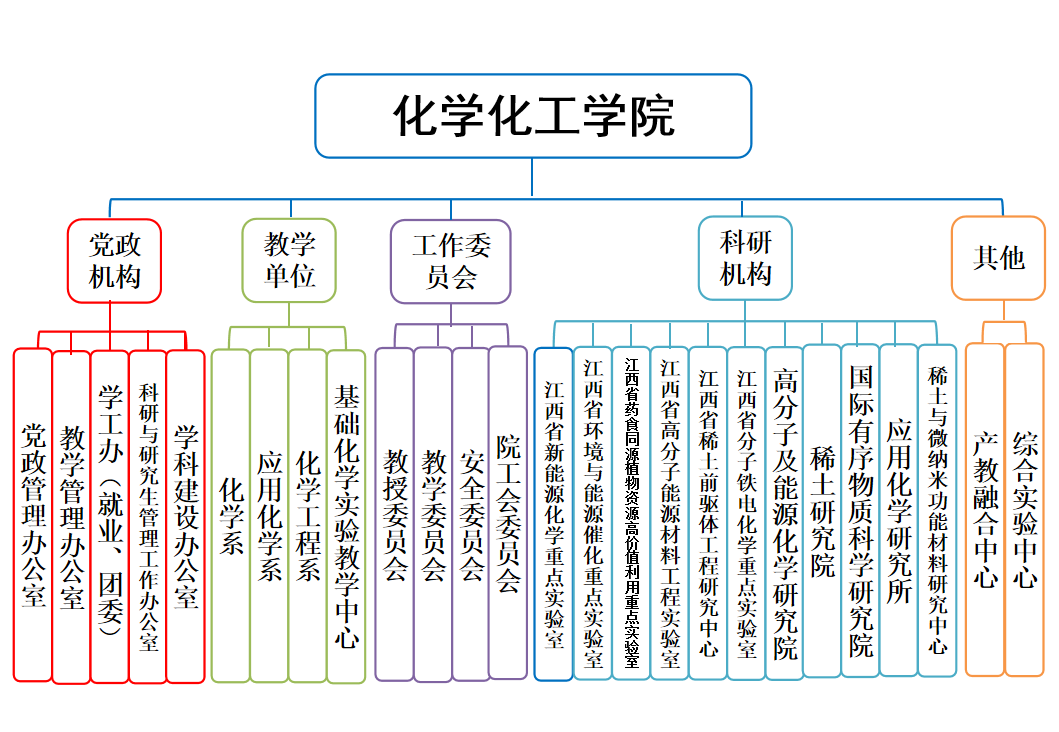 化学化工学院

党政机构

党政管理办公室

教学管理办公室

学工办（就业、团委）

科研与研究生管理工作办公室

学科建设办公室

教学单位

化学系

应用化学系

化学工程系

基础化学实验教学中心

工作委员会

教授委员会

教学委员会

安全委员会

院工会委员会

科研机构

江西省新能源化学重点实验室

江西省环境与能源催化重点实验室

江西省药食同源植物资源高价值利用重点实验室

江西省高分子能源材料工程实验室

江西省稀土前驱体工程研究中心

江西省分子铁电化学重点实验室

高分子及能源化学研究院

稀土研究院

国际有序物质科学研究院

应用化学研究所

稀土与微纳米功能材料研究中心

其他

产教融合中心

综合实验中心